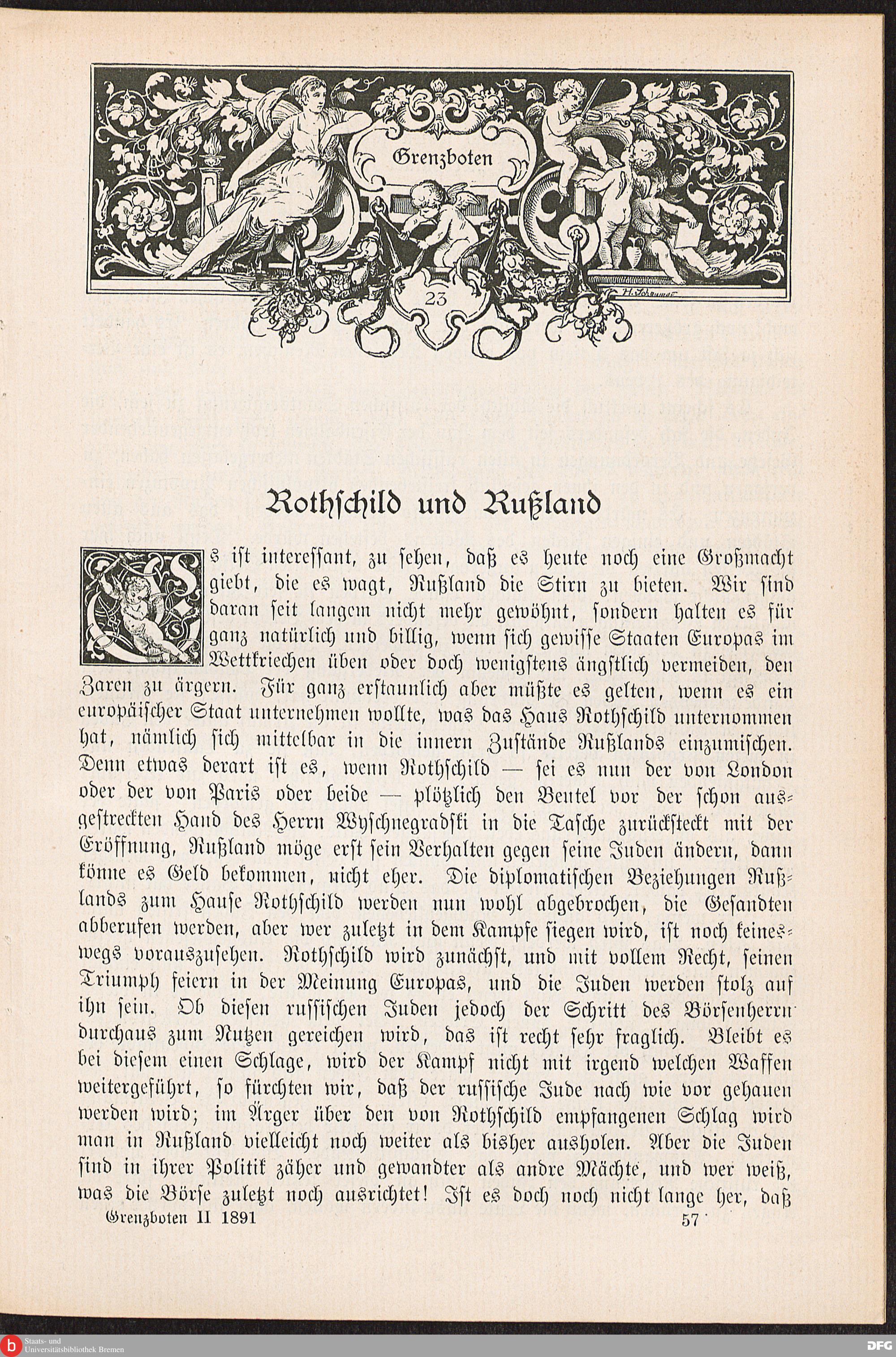 Grenzboten

23

H. Schaumar

Rothschild und Rußland

Es ist interessant, zu sehen, daß es heute noch eine Großmacht giebt, die es wagt, Rußland die Stirn zu bieten. Wir sind daran seit langem nicht mehr gewöhnt, sondern halten es für ganz natürlich und billig, wenn sich gewisse Staaten Europas im Wettkriechen üben oder doch wenigstens ängstlich vermeiden, den Zaren zu ärgern. Für ganz erstaunlich aber müßte es gelten, wenn es ein europäischer Staat unternehmen wollte, was das Haus Rothschild unternommen hat, nämlich sich mittelbar in die innern Zustände Rußlands einzumischen. Denn etwas derart ist es, wenn Rothschild — sei es nun der von London oder der von Paris oder beide — plötzlich den Beutel vor der schon ausgestreckten Hand des Herrn Wyschnegradski in die Tasche zurücksteckt mit der Eröffnung, Rußland möge erst sein Verhalten gegen seine Juden ändern, dann könne es Geld bekommen, nicht eher. Die diplomatischen Beziehungen Rußlands zum Hause Rothschild werden nun wohl abgebrochen, die Gesandten abberufen werden, aber wer zuletzt in dem Kampfe siegen wird, ist noch keineswegs vorauszusehen. Rothschild wird zunächst, und mit vollem Recht, seinen Triumph feiern in der Meinung Europas, und die Juden werden stolz auf ihn sein. Ob diesen russischen Juden jedoch der Schritt des Börsenherrn durchaus zum Nutzen gereichen wird, das ist recht sehr fraglich. Bleibt es bei diesem einen Schlage, wird der Kampf nicht mit irgend welchen Waffen weitergeführt, so fürchten wir, daß der russische Jude nach wie vor gehauen werden wird; im Ärger über den von Rothschild empfangenen Schlag wird man in Rußland vielleicht noch weiter als bisher ausholen. Aber die Juden sind in ihrer Politik zäher und gewandter als andre Mächte, und wer weiß, was die Börse zuletzt noch ausrichtet! Ist es doch noch nicht lange her, daß

Grenzboten II 1891 57

Staats- und Universitätsbibliothek Bremen

DFG